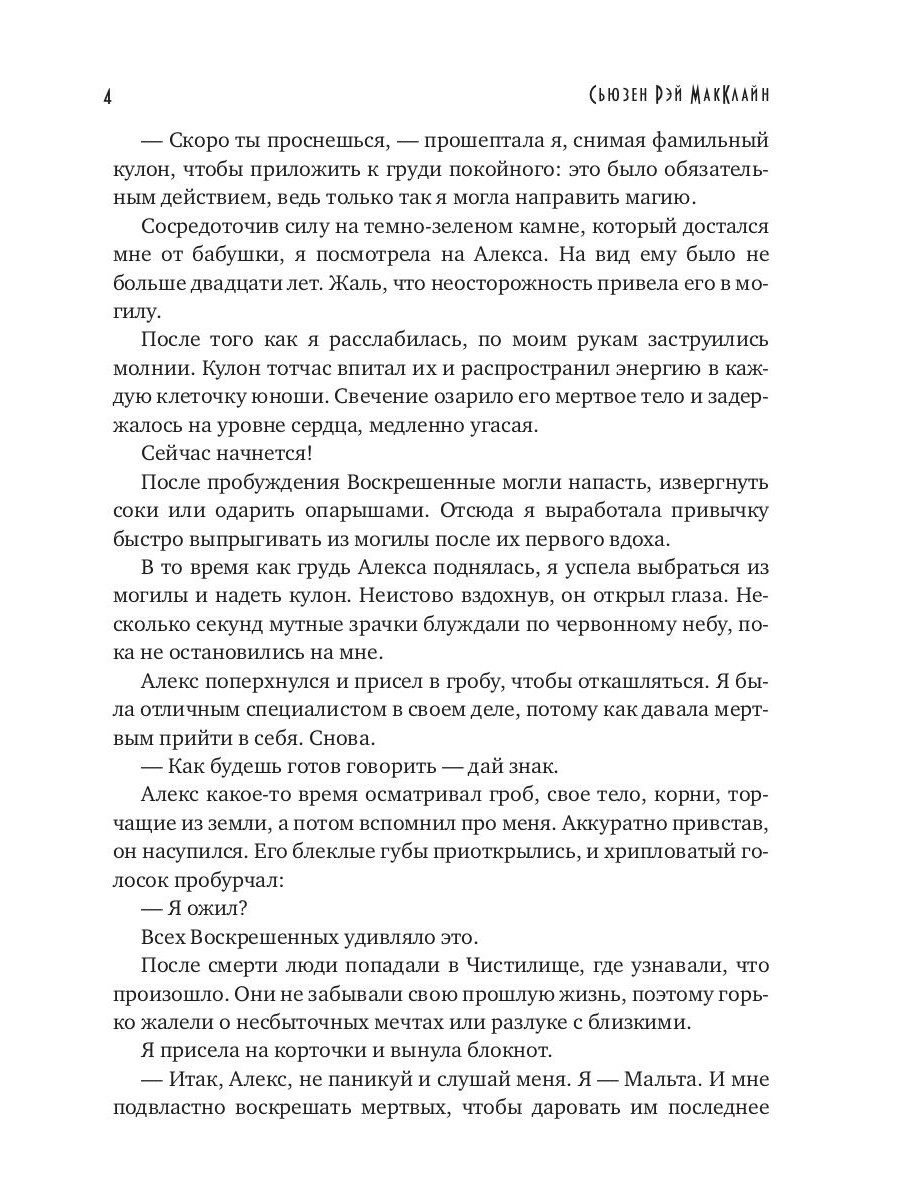 4

Сьюзен Рэй МакКлайн

— Скоро ты проснешься, — прошептала я, снимая фамильный кулон, чтобы приложить к груди покойного: это было обязательным действием, ведь только так я могла направить магию.

Сосредоточив силу на темно-зеленом камне, который достался мне от бабушки, я посмотрела на Алекса. На вид ему было не больше двадцати лет. Жаль, что неосторожность привела его в могилу.

После того как я расслабилась, по моим рукам заструились молнии. Кулон тотчас впитал их и распространил энергию в каждую клеточку юноши. Свечение озарило его мертвое тело и задержалось на уровне сердца, медленно угасая.

Сейчас начнется!

После пробуждения Воскрешенные могли напасть, извергнуть соки или одарить опарышами. Отсюда я выработала привычку быстро выпрыгивать из могилы после их первого вдоха.

В то время как грудь Алекса поднялась, я успела выбраться из могилы и надеть кулон. Неистово вздохнув, он открыл глаза. Несколько секунд мутные зрачки блуждали по червонному небу, пока не остановились на мне.

Алекс поперхнулся и присел в гробу, чтобы откашляться. Я была отличным специалистом в своем деле, потому как давала мертвым прийти в себя. Снова.

— Как будешь готов говорить — дай знак.

Алекс какое-то время осматривал гроб, свое тело, корни, торчащие из земли, а потом вспомнил про меня. Аккуратно привстав, он насупился. Его блеклые губы приоткрылись, и хрипловатый голосок пробурчал:

— Я ожил?

Всех Воскрешенных удивляло это.

После смерти люди попадали в Чистилище, где узнавали, что произошло. Они не забывали свою прошлую жизнь, поэтому горько жалели о несбыточных мечтах или разлуке с близкими.

Я присела на корточки и вынула блокнот.

— Итак, Алекс, не паникуй и слушай меня. Я — Мальта. И мне подвластно воскрешать мертвых, чтобы даровать им последнее